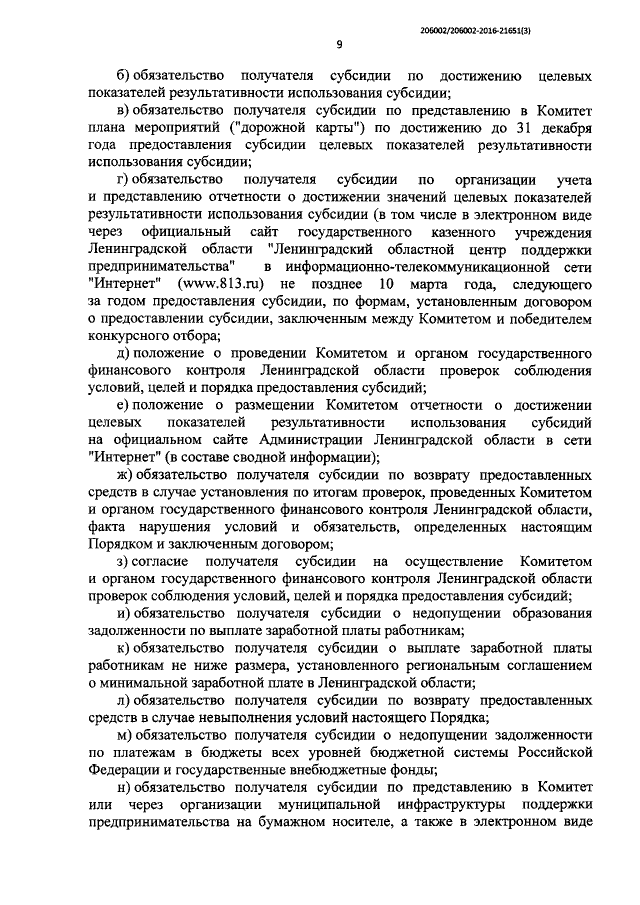 206002/206002-2016-21651(3)

9

б) обязательство получателя субсидии по достижению целевых показателей результативности использования субсидии;

в) обязательство получателя субсидии по представлению в Комитет плана мероприятий ("дорожной карты") по достижению до 31 декабря года предоставления субсидии целевых показателей результативности использования субсидии;

г) обязательство получателя субсидии по организации учета и представлению отчетности о достижении значений целевых показателей результативности использования субсидии (в том числе в электронном виде через официальный сайт государственного казенного учреждения Ленинградской области "Ленинградский областной центр поддержки предпринимательства" в информационно-телекоммуникационной сети "Интернет" (www.813.ru) не позднее 10 марта года, следующего за годом предоставления субсидии, по формам, установленным договором о предоставлении субсидии, заключенным между Комитетом и победителем конкурсного отбора;

д) положение о проведении Комитетом и органом государственного финансового контроля Ленинградской области проверок соблюдения условий, целей и порядка предоставления субсидий;

е) положение о размещении Комитетом отчетности о достижении целевых показателей результативности использования субсидий на официальном сайте Администрации Ленинградской области в сети "Интернет" (в составе сводной информации);

ж) обязательство получателя субсидии по возврату предоставленных средств в случае установления по итогам проверок, проведенных Комитетом и органом государственного финансового контроля Ленинградской области, факта нарушения условий и обязательств, определенных настоящим Порядком и заключенным договором;

з) согласие получателя субсидии на осуществление Комитетом и органом государственного финансового контроля Ленинградской области проверок соблюдения условий, целей и порядка предоставления субсидий;

и) обязательство получателя субсидии о недопущении образования задолженности по выплате заработной платы работникам;

к) обязательство получателя субсидии о выплате заработной платы работникам не ниже размера, установленного региональным соглашением о минимальной заработной плате в Ленинградской области;

л) обязательство получателя субсидии по возврату предоставленных средств в случае невыполнения условий настоящего Порядка;

м) обязательство получателя субсидии о недопущении задолженности по платежам в бюджеты всех уровней бюджетной системы Российской Федерации и государственные внебюджетные фонды;

н) обязательство получателя субсидии по представлению в Комитет или через организации муниципальной инфраструктуры поддержки предпринимательства на бумажном носителе, а также в электронном виде